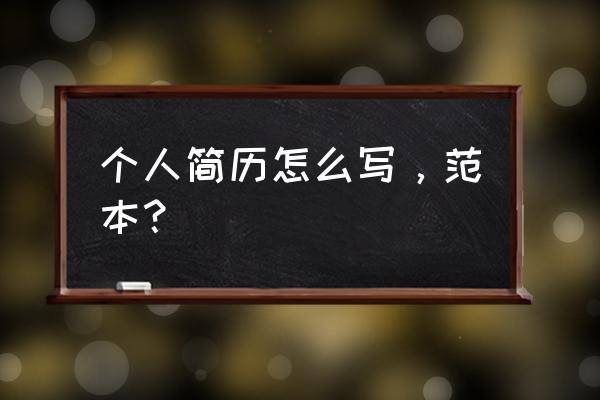 个人简历怎么写，范本？